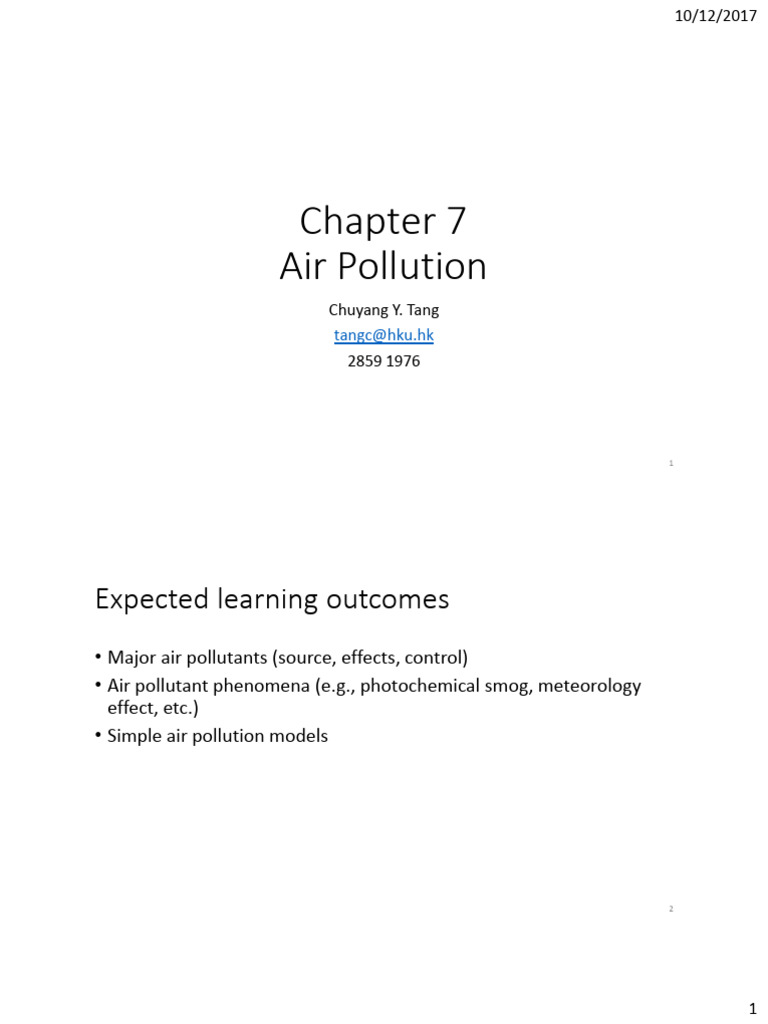 10/12/2017

Chapter 7
Air Pollution

Chuyang Y. Tang
tangc@hku.hk
2859 1976

1

Expected learning outcomes

• Major air pollutants (source, effects, control)
• Air pollutant phenomena (e.g., photochemical smog, meteorology effect, etc.)
• Simple air pollution models

2

1